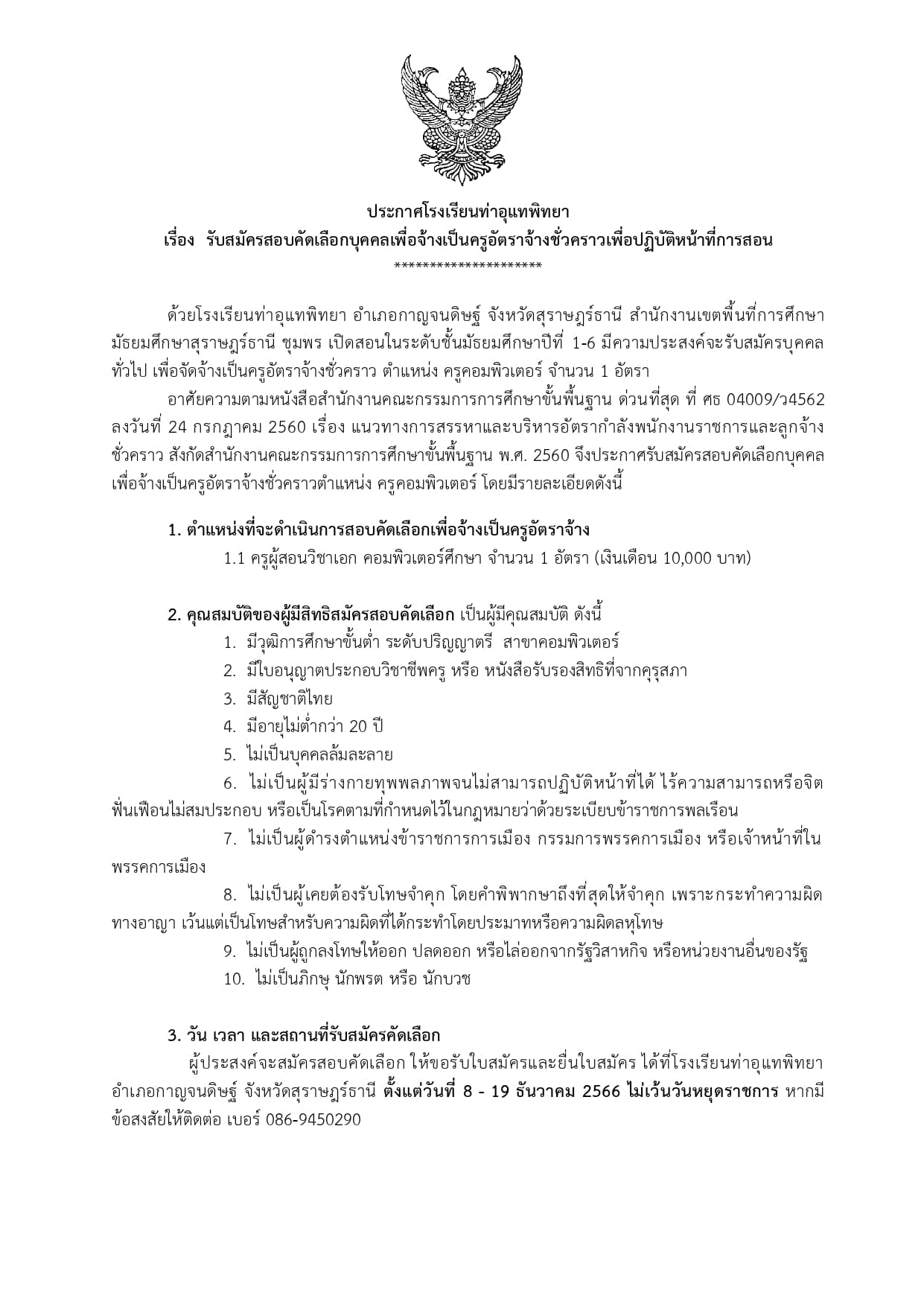 ประกาศโรงเรียนท่าอุแทพิทยา
เรื่อง รับสมัครสอบคัดเลือกบุคคลเพื่อจ้างเป็นครูอัตราจ้างชั่วคราวเพื่อปฏิบัติหน้าที่การสอน
*********************

ด้วยโรงเรียนท่าอุแทพิทยา อำเภอกาญจนดิษฐ์ จังหวัดสุราษฎร์ธานี สำนักงานเขตพื้นที่การศึกษามัธยมศึกษาสุราษฎร์ธานี ชุมพร เปิดสอนในระดับชั้นมัธยมศึกษาปีที่ 1-6 มีความประสงค์จะรับสมัครบุคคลทั่วไป เพื่อจัดจ้างเป็นครูอัตราจ้างชั่วคราว ตำแหน่ง ครูคอมพิวเตอร์ จำนวน 1 อัตรา

อาศัยความตามหนังสือสำนักงานคณะกรรมการการศึกษาขั้นพื้นฐาน ด่วนที่สุด ที่ ศธ 04009/ว4562 ลงวันที่ 24 กรกฎาคม 2560 เรื่อง แนวทางการสรรหาและบริหารอัตรากำลังพนักงานราชการและลูกจ้างชั่วคราว สังกัดสำนักงานคณะกรรมการการศึกษาขั้นพื้นฐาน พ.ศ. 2560 จึงประกาศรับสมัครสอบคัดเลือกบุคคลเพื่อจ้างเป็นครูอัตราจ้างชั่วคราวตำแหน่ง ครูคอมพิวเตอร์ โดยมีรายละเอียดดังนี้

1. ตำแหน่งที่จะดำเนินการสอบคัดเลือกเพื่อจ้างเป็นครูอัตราจ้าง
1.1 ครูผู้สอนวิชาเอก คอมพิวเตอร์ศึกษา จำนวน 1 อัตรา (เงินเดือน 10,000 บาท)

2. คุณสมบัติของผู้มีสิทธิสมัครสอบคัดเลือก เป็นผู้มีคุณสมบัติ ดังนี้
1. มีวุฒิการศึกษาขั้นต่ำ ระดับปริญญาตรี สาขาคอมพิวเตอร์
2. มีใบอนุญาตประกอบวิชาชีพครู หรือ หนังสือรับรองสิทธิที่จากคุรุสภา
3. มีสัญชาติไทย
4. มีอายุไม่ต่ำกว่า 20 ปี
5. ไม่เป็นบุคคลล้มละลาย
6. ไม่เป็นผู้มีร่างกายทุพพลภาพจนไม่สามารถปฏิบัติหน้าที่ได้ ไร้ความสามารถหรือจิตฟั่นเฟือนไม่สมประกอบ หรือเป็นโรคตามที่กำหนดไว้ในกฎหมายว่าด้วยระเบียบข้าราชการพลเรือน
7. ไม่เป็นผู้ดำรงตำแหน่งข้าราชการการเมือง กรรมการพรรคการเมือง หรือเจ้าหน้าที่ในพรรคการเมือง
8. ไม่เป็นผู้เคยต้องรับโทษจำคุก โดยคำพิพากษาถึงที่สุดให้จำคุก เพราะกระทำความผิดทางอาญา เว้นแต่เป็นโทษสำหรับความผิดที่ได้กระทำโดยประมาทหรือความผิดลหุโทษ
9. ไม่เป็นผู้ถูกลงโทษให้ออก ปลดออก หรือไล่ออกจากรัฐวิสาหกิจ หรือหน่วยงานอื่นของรัฐ
10. ไม่เป็นภิกษุ นักพรต หรือ นักบวช

3. วัน เวลา และสถานที่รับสมัครคัดเลือก
ผู้ประสงค์จะสมัครสอบคัดเลือก ให้ขอรับใบสมัครและยื่นใบสมัคร ได้ที่โรงเรียนท่าอุแทพิทยา อำเภอกาญจนดิษฐ์ จังหวัดสุราษฎร์ธานี ตั้งแต่วันที่ 8 - 19 ธันวาคม 2566 ไม่เว้นวันหยุดราชการ หากมีข้อสงสัยให้ติดต่อ เบอร์ 086-9450290